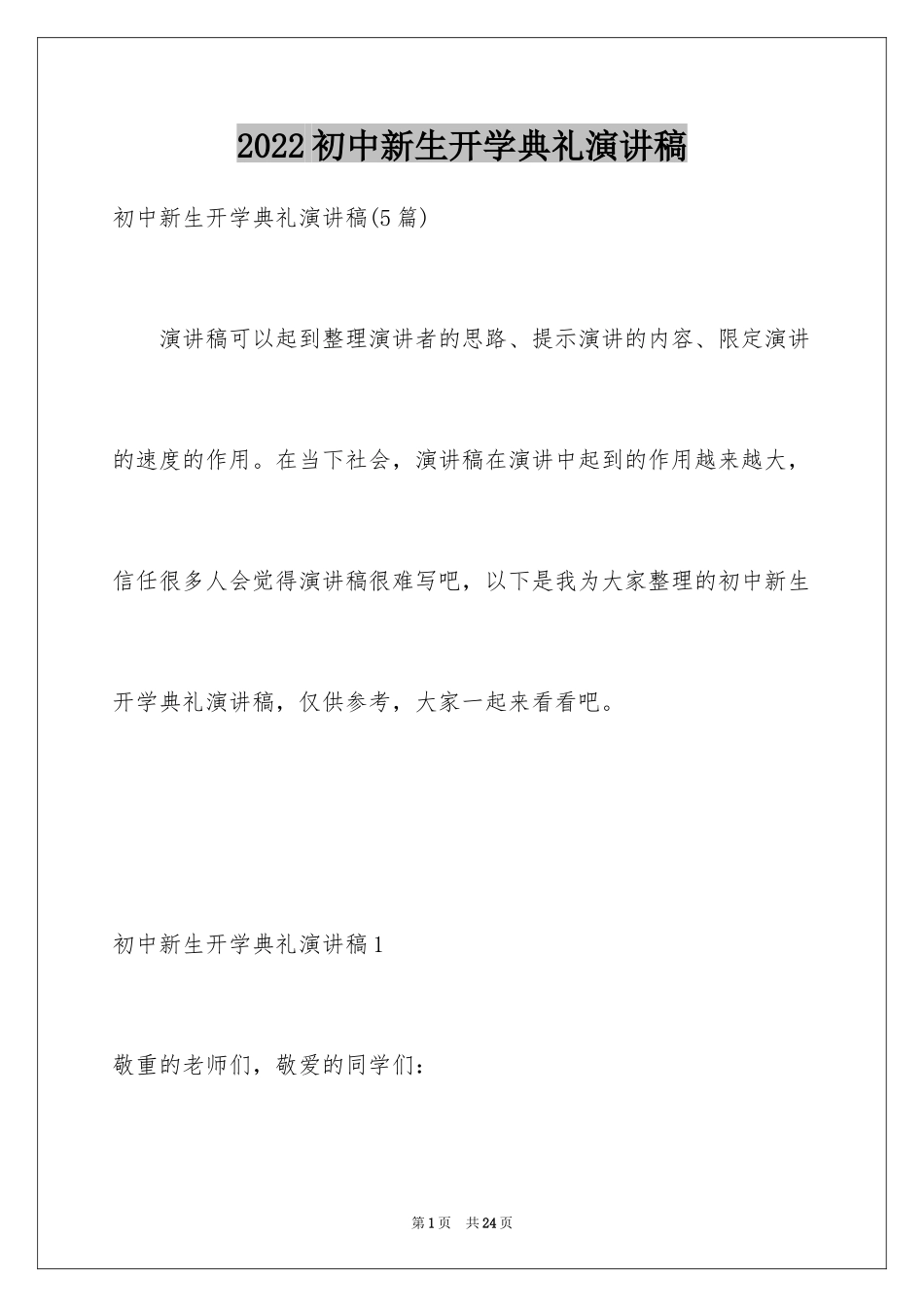 2022初中新生开学典礼演讲稿

初中新生开学典礼演讲稿(5篇)

演讲稿可以起到整理演讲者的思路、提示演讲的内容、限定演讲的速度的作用。在当下社会，演讲稿在演讲中起到的作用越来越大，信任很多人会觉得演讲稿很难写吧，以下是我为大家整理的初中新生开学典礼演讲稿，仅供参考，大家一起来看看吧。

初中新生开学典礼演讲稿1

敬重的老师们，敬爱的同学们：

第1页 共24页